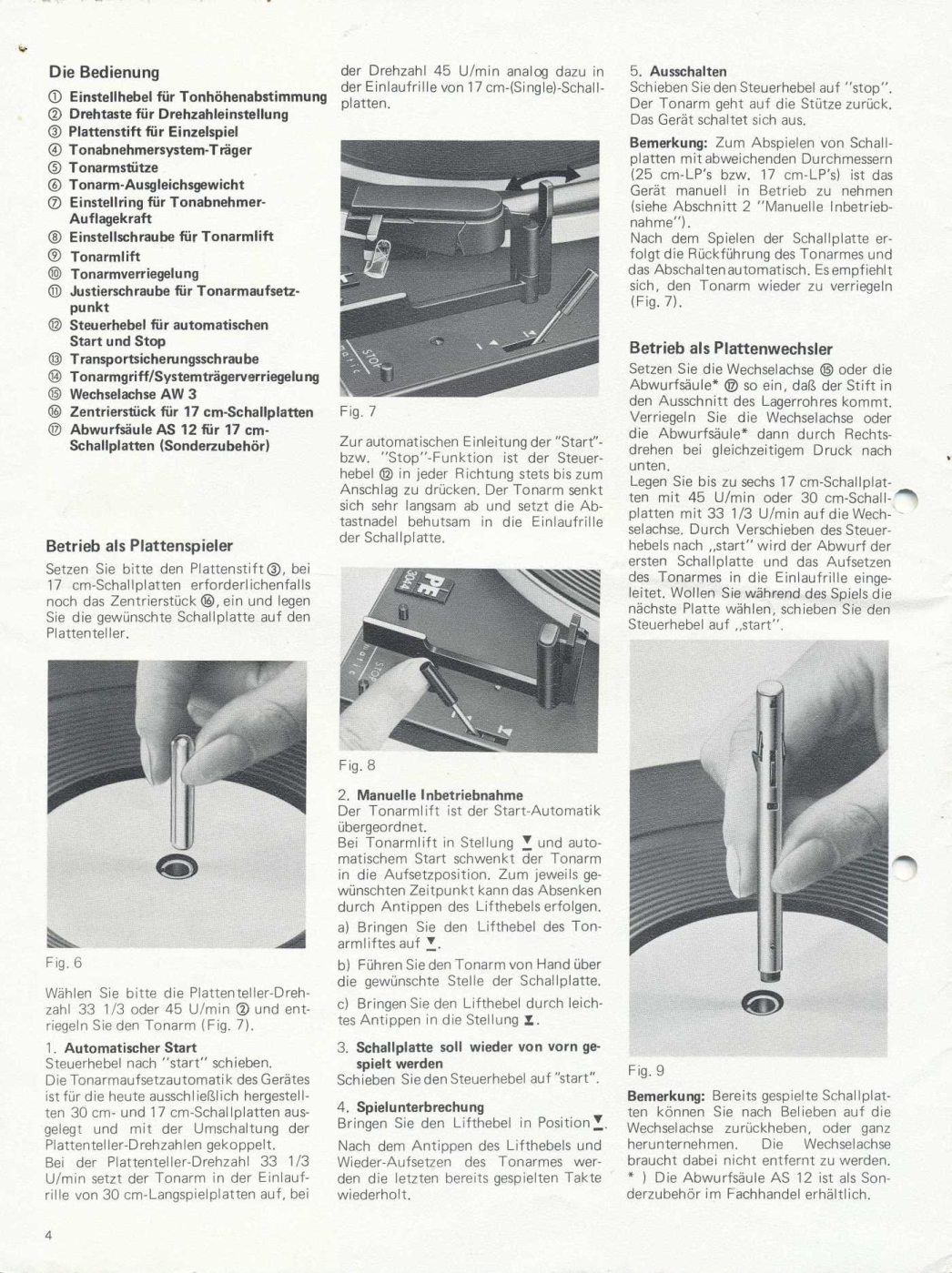 Die Bedienung

① Einstellhebel für Tonhöhenabstimmung
② Drehtaste für Drehzahleinstellung
③ Plattenstift für Einzelspiel
④ Tonabnehmersystem-Träger
⑤ Tonarmstütze
⑥ Tonarm-Ausgleichsgewicht
⑦ Einstellring für Tonabnehmer-Auflagekraft
⑧ Einstellschraube für Tonarmlift
⑨ Tonarmlift
⑩ Tonarmverriegelung
⑪ Justierschraube für Tonarmaufsetzpunkt
⑫ Steuerhebel für automatischen Start und Stop
⑬ Transportsicherungsschraube
⑭ Tonarmgriff/Systemträgerverriegelung
⑮ Wechselachse AW 3
⑯ Zentrierstück für 17 cm-Schallplatten
⑰ Abwurfsäule AS 12 für 17 cm-Schallplatten (Sonderzubehör)

Betrieb als Plattenspieler

Setzen Sie bitte den Plattenstift ③, bei 17 cm-Schallplatten erforderlichenfalls noch das Zentrierstück ⑯, ein und legen Sie die gewünschte Schallplatte auf den Plattenteller.

Fig. 6

Wählen Sie bitte die Plattenteller-Drehzahl 33 1/3 oder 45 U/min ② und entriegeln Sie den Tonarm (Fig. 7).

1. Automatischer Start
Steuerhebel nach "start" schieben.
Die Tonarmaufsetzautomatik des Gerätes ist für die heute ausschließlich hergestellten 30 cm- und 17 cm-Schallplatten ausgelegt und mit der Umschaltung der Plattenteller-Drehzahlen gekoppelt.
Bei der Plattenteller-Drehzahl 33 1/3 U/min setzt der Tonarm in der Einlaufrille von 30 cm-Langspielplatten auf, bei der Drehzahl 45 U/min analog dazu in der Einlaufrille von 17 cm-(Single)-Schallplatten.

STOP
matic

Fig. 7

Zur automatischen Einleitung der "Start"- bzw. "Stop"-Funktion ist der Steuerhebel ⑫ in jeder Richtung stets bis zum Anschlag zu drücken. Der Tonarm senkt sich sehr langsam ab und setzt die Abtastnadel behutsam in die Einlaufrille der Schallplatte.

PE
3044
STOP
matic

Fig. 8

2. Manuelle Inbetriebnahme
Der Tonarmlift ist der Start-Automatik übergeordnet.
Bei Tonarmlift in Stellung ▼ und automatischem Start schwenkt der Tonarm in die Aufsetzposition. Zum jeweils gewünschten Zeitpunkt kann das Absenken durch Antippen des Lifthebels erfolgen.
a) Bringen Sie den Lifthebel des Tonarmliftes auf ▼.
b) Führen Sie den Tonarm von Hand über die gewünschte Stelle der Schallplatte.
c) Bringen Sie den Lifthebel durch leichtes Antippen in die Stellung ▼.

3. Schallplatte soll wieder von vorn gespielt werden
Schieben Sie den Steuerhebel auf "start".

4. Spielunterbrechung
Bringen Sie den Lifthebel in Position ▼.
Nach dem Antippen des Lifthebels und Wieder-Aufsetzen des Tonarmes werden die letzten bereits gespielten Takte wiederholt.

5. Ausschalten
Schieben Sie den Steuerhebel auf "stop". Der Tonarm geht auf die Stütze zurück. Das Gerät schaltet sich aus.

Bemerkung: Zum Abspielen von Schallplatten mit abweichenden Durchmessern (25 cm-LP's bzw. 17 cm-LP's) ist das Gerät manuell in Betrieb zu nehmen (siehe Abschnitt 2 "Manuelle Inbetriebnahme").
Nach dem Spielen der Schallplatte erfolgt die Rückführung des Tonarmes und das Abschalten automatisch. Es empfiehlt sich, den Tonarm wieder zu verriegeln (Fig. 7).

Betrieb als Plattenwechsler

Setzen Sie die Wechselachse ⑮ oder die Abwurfsäule* ⑰ so ein, daß der Stift in den Ausschnitt des Lagerrohres kommt. Verriegeln Sie die Wechselachse oder die Abwurfsäule* dann durch Rechtsdrehen bei gleichzeitigem Druck nach unten.
Legen Sie bis zu sechs 17 cm-Schallplatten mit 45 U/min oder 30 cm-Schallplatten mit 33 1/3 U/min auf die Wechselachse. Durch Verschieben des Steuerhebels nach „start" wird der Abwurf der ersten Schallplatte und das Aufsetzen des Tonarmes in die Einlaufrille eingeleitet. Wollen Sie während des Spiels die nächste Platte wählen, schieben Sie den Steuerhebel auf „start".

Fig. 9

Bemerkung: Bereits gespielte Schallplatten können Sie nach Belieben auf die Wechselachse zurückheben, oder ganz herunternehmen. Die Wechselachse braucht dabei nicht entfernt zu werden.
* ) Die Abwurfsäule AS 12 ist als Sonderzubehör im Fachhandel erhältlich.

4